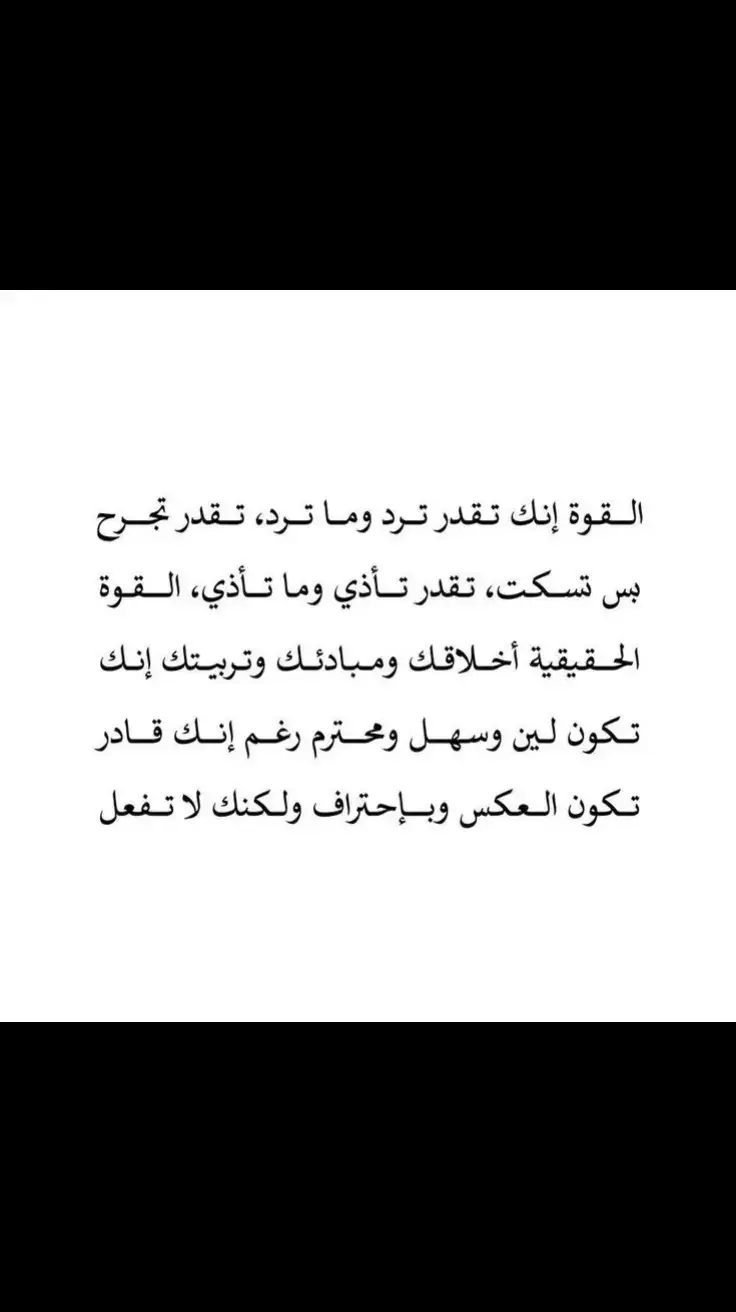 القوة إنك تقدر ترد وما ترد، تقدر تجرح بس تسكت، تقدر تأذي وما تأذي، القوة الحقيقية أخلاقك ومبادئك وتربيتك إنك تكون لين وسهل ومحترم رغم إنك قادر تكون العكس وبإحتراف ولكنك لا تفعل